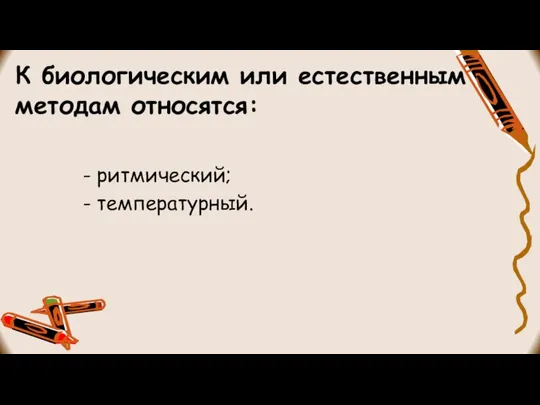 К биологическим или естественным методам относятся:

- ритмический;
- температурный.